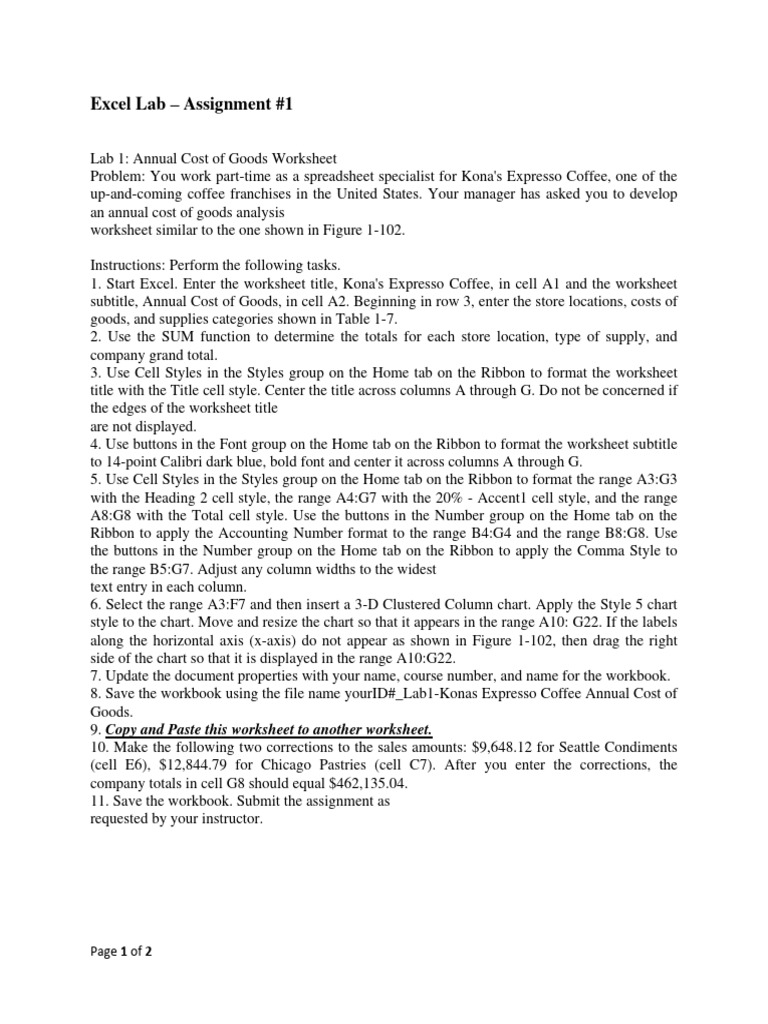 Excel Lab – Assignment #1

Lab 1: Annual Cost of Goods Worksheet
Problem: You work part-time as a spreadsheet specialist for Kona's Expresso Coffee, one of the up-and-coming coffee franchises in the United States. Your manager has asked you to develop an annual cost of goods analysis
worksheet similar to the one shown in Figure 1-102.

Instructions: Perform the following tasks.
1. Start Excel. Enter the worksheet title, Kona's Expresso Coffee, in cell A1 and the worksheet subtitle, Annual Cost of Goods, in cell A2. Beginning in row 3, enter the store locations, costs of goods, and supplies categories shown in Table 1-7.
2. Use the SUM function to determine the totals for each store location, type of supply, and company grand total.
3. Use Cell Styles in the Styles group on the Home tab on the Ribbon to format the worksheet title with the Title cell style. Center the title across columns A through G. Do not be concerned if the edges of the worksheet title
are not displayed.
4. Use buttons in the Font group on the Home tab on the Ribbon to format the worksheet subtitle to 14-point Calibri dark blue, bold font and center it across columns A through G.
5. Use Cell Styles in the Styles group on the Home tab on the Ribbon to format the range A3:G3 with the Heading 2 cell style, the range A4:G7 with the 20% - Accent1 cell style, and the range A8:G8 with the Total cell style. Use the buttons in the Number group on the Home tab on the Ribbon to apply the Accounting Number format to the range B4:G4 and the range B8:G8. Use the buttons in the Number group on the Home tab on the Ribbon to apply the Comma Style to the range B5:G7. Adjust any column widths to the widest
text entry in each column.
6. Select the range A3:F7 and then insert a 3-D Clustered Column chart. Apply the Style 5 chart style to the chart. Move and resize the chart so that it appears in the range A10: G22. If the labels along the horizontal axis (x-axis) do not appear as shown in Figure 1-102, then drag the right side of the chart so that it is displayed in the range A10:G22.
7. Update the document properties with your name, course number, and name for the workbook.
8. Save the workbook using the file name yourID#_Lab1-Konas Expresso Coffee Annual Cost of Goods.
9. Copy and Paste this worksheet to another worksheet.
10. Make the following two corrections to the sales amounts: $9,648.12 for Seattle Condiments (cell E6), $12,844.79 for Chicago Pastries (cell C7). After you enter the corrections, the company totals in cell G8 should equal $462,135.04.
11. Save the workbook. Submit the assignment as
requested by your instructor.

Page 1 of 2